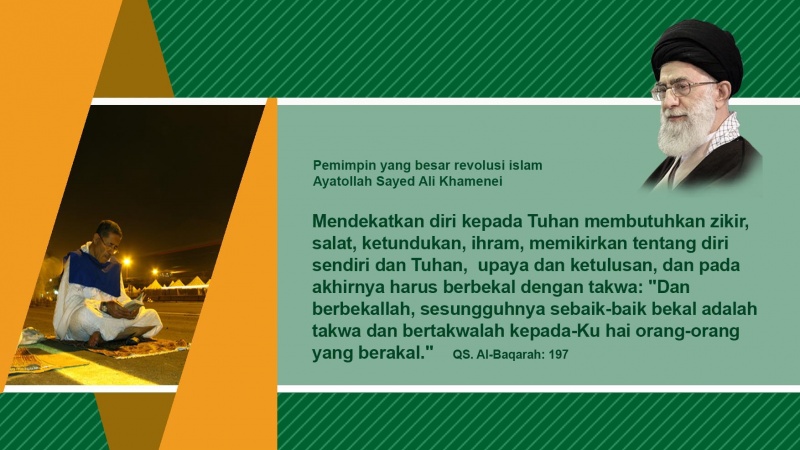 Pemimpin yang besar revolusi islam
Ayatollah Sayed Ali Khamenei

Mendekatkan diri kepada Tuhan membutuhkan zikir, salat, ketundukan, ihram, memikirkan tentang diri sendiri dan Tuhan, upaya dan ketulusan, dan pada akhirnya harus berbekal dengan takwa: "Dan berbekallah, sesungguhnya sebaik-baik bekal adalah takwa dan bertakwalah kepada-Ku hai orang-orang yang berakal." QS. Al-Baqarah: 197